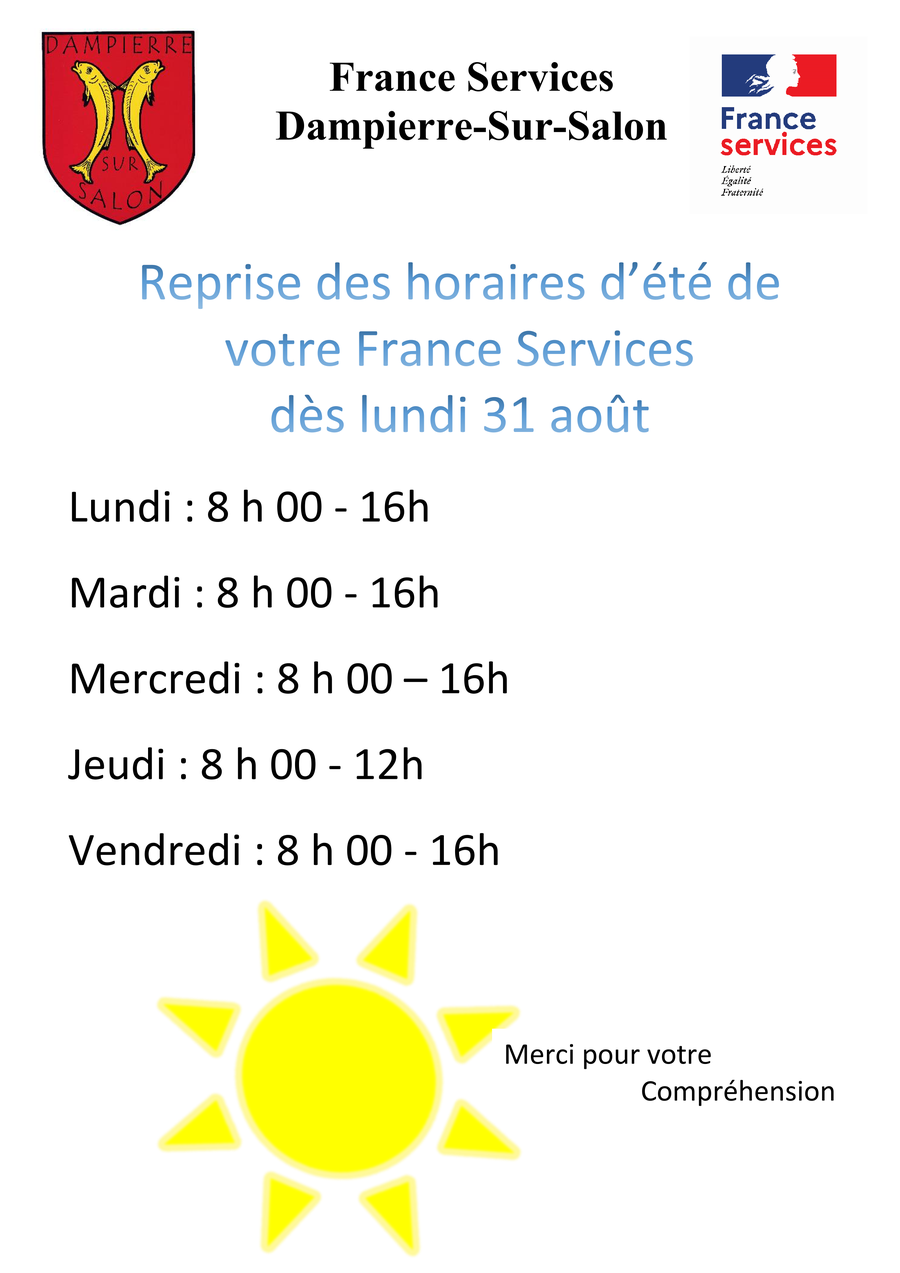 DAMPIERRE
SUR
SALON

France Services
Dampierre-Sur-Salon

France
services
Liberté
Égalité
Fraternité

Reprise des horaires d'été de votre France Services dès lundi 31 août

Lundi : 8 h 00 - 16h

Mardi : 8 h 00 - 16h

Mercredi : 8 h 00 – 16h

Jeudi : 8 h 00 - 12h

Vendredi : 8 h 00 - 16h

Merci pour votre
Compréhension